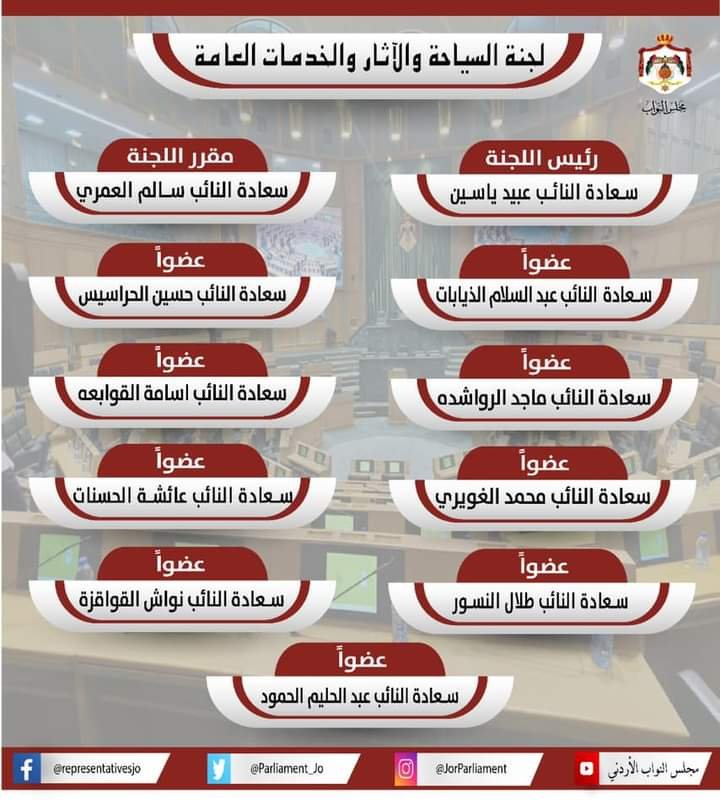 لجنة السياحة والآثار والخدمات العامة

مجلس النواب

رئيس اللجنة
سعادة النائب عبيد ياسين

مقرر اللجنة
سعادة النائب سالم العمري

عضواً
سعادة النائب عبد السلام الذيابات

عضواً
سعادة النائب حسين الحراسيس

عضواً
سعادة النائب ماجد الرواشده

عضواً
سعادة النائب اسامة القوابعه

عضواً
سعادة النائب محمد الغويري

عضواً
سعادة النائب عائشة الحسنات

عضواً
سعادة النائب طلال النسور

عضواً
سعادة النائب نواش القواقزة

عضواً
سعادة النائب عبد الحليم الحمود

@representativesjo @Parliament_Jo @JorParliament مجلس النواب الأردني